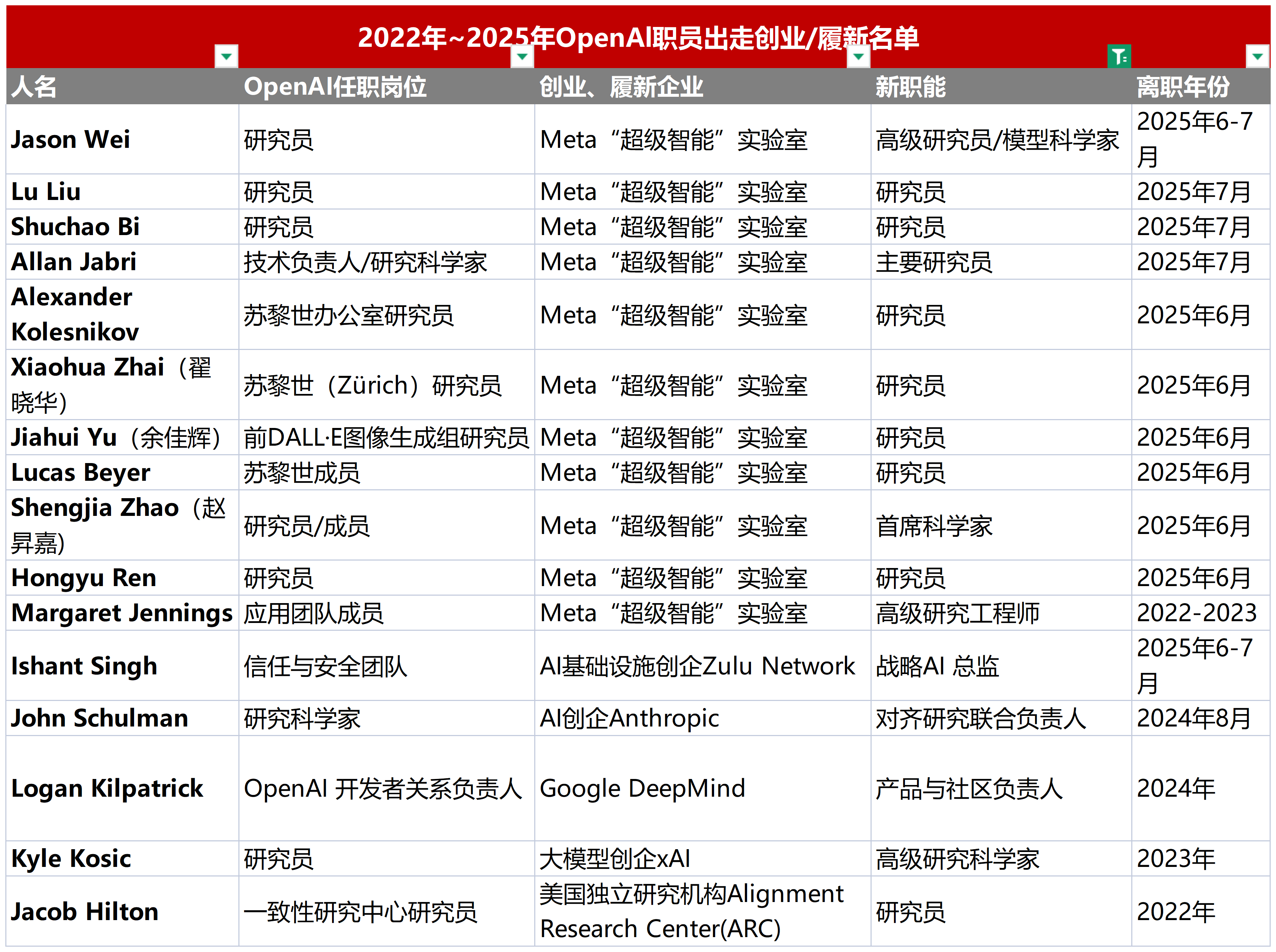 2022年~2025年OpenAI职员出走创业/履新名单

| 人名 | OpenAI任职岗位 | 创业、履新企业 | 新职能 | 离职年份 |
|---|---|---|---|---|
| Jason Wei | 研究员 | Meta“超级智能”实验室 | 高级研究员/模型科学家 | 2025年6-7月 |
| Lu Liu | 研究员 | Meta“超级智能”实验室 | 研究员 | 2025年7月 |
| Shuchao Bi | 研究员 | Meta“超级智能”实验室 | 研究员 | 2025年7月 |
| Allan Jabri | 技术负责人/研究科学家 | Meta“超级智能”实验室 | 主要研究员 | 2025年7月 |
| Alexander Kolesnikov | 苏黎世办公室研究员 | Meta“超级智能”实验室 | 研究员 | 2025年6月 |
| Xiaohua Zhai（翟晓华） | 苏黎世（Zürich）研究员 | Meta“超级智能”实验室 | 研究员 | 2025年6月 |
| Jiahui Yu（余佳辉） | 前DALL·E图像生成组研究员 | Meta“超级智能”实验室 | 研究员 | 2025年6月 |
| Lucas Beyer | 苏黎世成员 | Meta“超级智能”实验室 | 研究员 | 2025年6月 |
| Shengjia Zhao（赵昇嘉） | 研究员/成员 | Meta“超级智能”实验室 | 首席科学家 | 2025年6月 |
| Hongyu Ren | 研究员 | Meta“超级智能”实验室 | 研究员 | 2025年6月 |
| Margaret Jennings | 应用团队成员 | Meta“超级智能”实验室 | 高级研究工程师 | 2022-2023 |
| Ishant Singh | 信任与安全团队 | AI基础设施创企Zulu Network | 战略AI 总监 | 2025年6-7月 |
| John Schulman | 研究科学家 | AI创企Anthropic | 对齐研究联合负责人 | 2024年8月 |
| Logan Kilpatrick | OpenAI 开发者关系负责人 | Google DeepMind | 产品与社区负责人 | 2024年 |
| Kyle Kosic | 研究员 | 大模型创企xAI | 高级研究科学家 | 2023年 |
| Jacob Hilton | 一致性研究中心研究员 | 美国独立研究机构Alignment Research Center(ARC) | 研究员 | 2022年 |